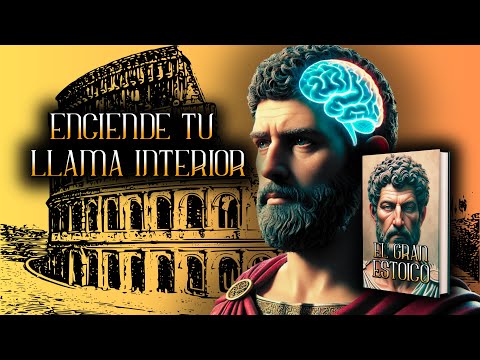 ENCIENDE TU LLAMA INTERIOR

EL GRAN ESTOICO